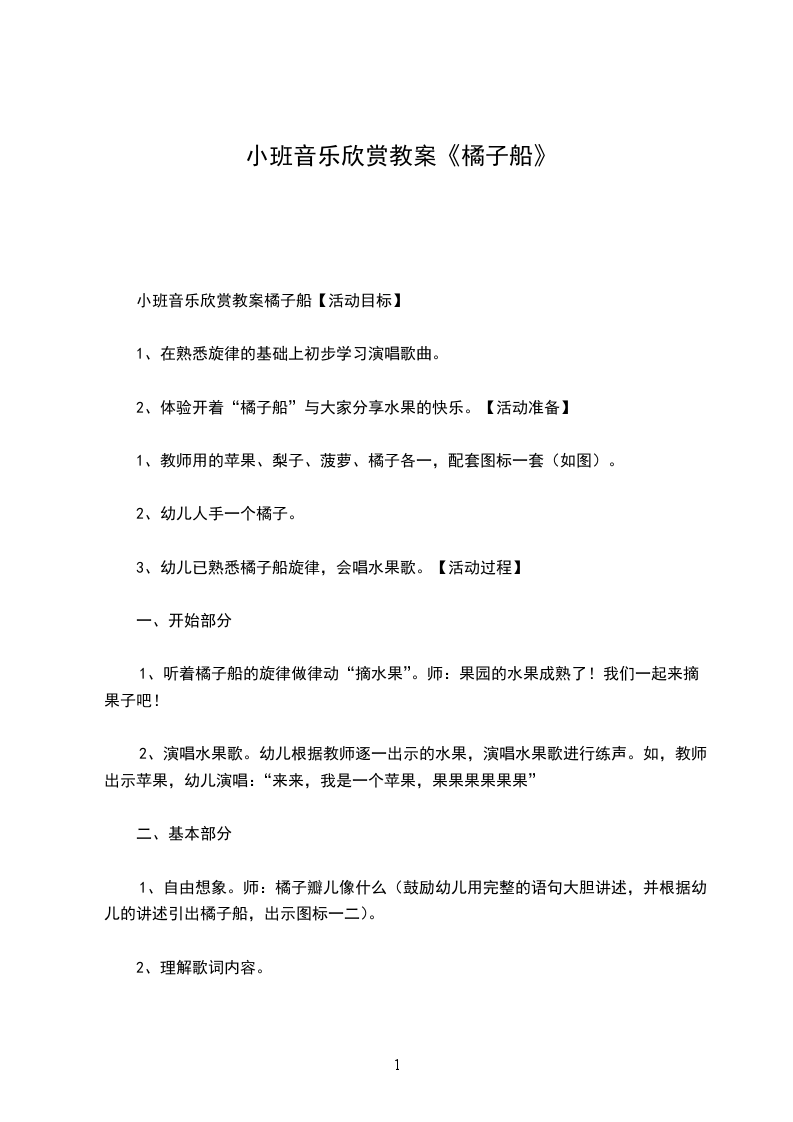 小班音乐欣赏教案《橘子船》

小班音乐欣赏教案橘子船【活动目标】

1、在熟悉旋律的基础上初步学习演唱歌曲。

2、体验开着“橘子船”与大家分享水果的快乐。【活动准备】

1、教师用的苹果、梨子、菠萝、橘子各一，配套图标一套（如图）。

2、幼儿人手一个橘子。

3、幼儿已熟悉橘子船旋律，会唱水果歌。【活动过程】

一、开始部分

1、听着橘子船的旋律做律动“摘水果”。师：果园的水果成熟了！我们一起来摘果子吧！

2、演唱水果歌。幼儿根据教师逐一出示的水果，演唱水果歌进行练声。如，教师出示苹果，幼儿演唱：“来来，我是一个苹果，果果果果果果”

二、基本部分

1、自由想象。师：橘子瓣儿像什么（鼓励幼儿用完整的语句大胆讲述，并根据幼儿的讲述引出橘子船，出示图标一二）。

2、理解歌词内容。

1